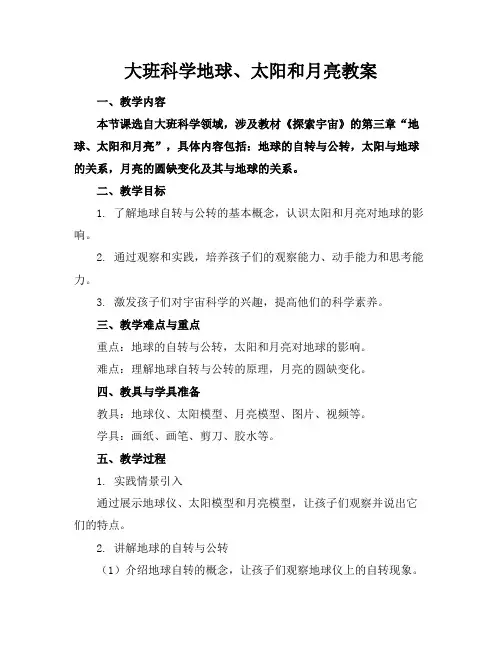 大班科学地球、太阳和月亮教案

一、教学内容

本节课选自大班科学领域，涉及教材《探索宇宙》的第三章“地球、太阳和月亮”，具体内容包括：地球的自转与公转，太阳与地球的关系，月亮的圆缺变化及其与地球的关系。

二、教学目标

1. 了解地球自转与公转的基本概念，认识太阳和月亮对地球的影响。

2. 通过观察和实践，培养孩子们的观察能力、动手能力和思考能力。

3. 激发孩子们对宇宙科学的兴趣，提高他们的科学素养。

三、教学难点与重点

重点：地球的自转与公转，太阳和月亮对地球的影响。

难点：理解地球自转与公转的原理，月亮的圆缺变化。

四、教具与学具准备

教具：地球仪、太阳模型、月亮模型、图片、视频等。

学具：画纸、画笔、剪刀、胶水等。

五、教学过程

1. 实践情景引入

通过展示地球仪、太阳模型和月亮模型，让孩子们观察并说出它们的特点。

2. 讲解地球的自转与公转

（1）介绍地球自转的概念，让孩子们观察地球仪上的自转现象。